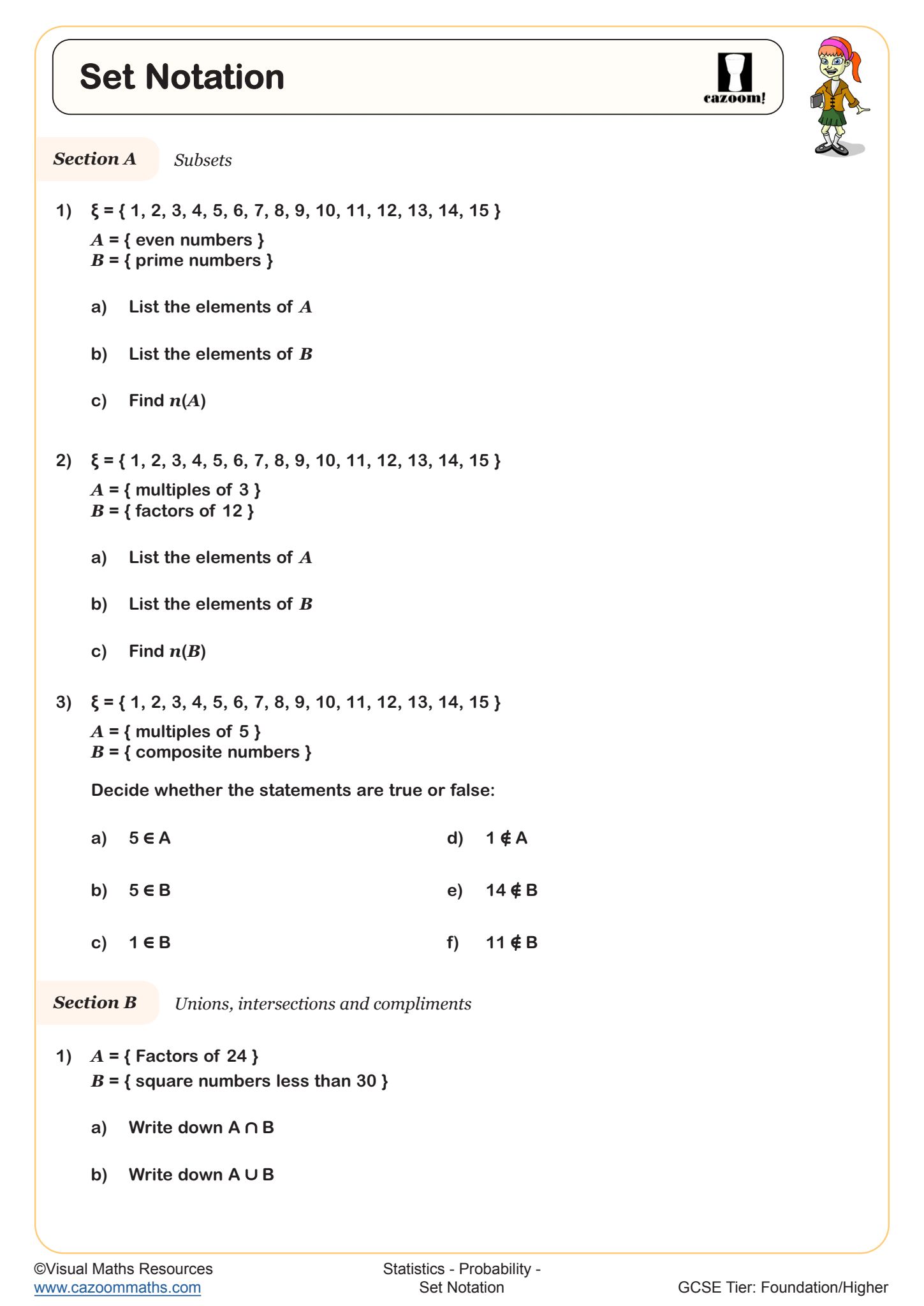 Set Notation

cazoom!

Section A Subsets

1) $\xi = \{ 1, 2, 3, 4, 5, 6, 7, 8, 9, 10, 11, 12, 13, 14, 15 \}$
$A = \{$ even numbers $\}$
$B = \{$ prime numbers $\}$

a) List the elements of $A$

b) List the elements of $B$

c) Find $n(A)$

2) $\xi = \{ 1, 2, 3, 4, 5, 6, 7, 8, 9, 10, 11, 12, 13, 14, 15 \}$
$A = \{$ multiples of 3 $\}$
$B = \{$ factors of 12 $\}$

a) List the elements of $A$

b) List the elements of $B$

c) Find $n(B)$

3) $\xi = \{ 1, 2, 3, 4, 5, 6, 7, 8, 9, 10, 11, 12, 13, 14, 15 \}$
$A = \{$ multiples of 5 $\}$
$B = \{$ composite numbers $\}$

Decide whether the statements are true or false:

a) $5 \in A$

b) $5 \in B$

c) $1 \in B$

d) $1 \notin A$

e) $14 \notin B$

f) $11 \notin B$

Section B Unions, intersections and compliments

1) $A = \{$ Factors of 24 $\}$
$B = \{$ square numbers less than 30 $\}$

a) Write down $A \cap B$

b) Write down $A \cup B$

©Visual Maths Resources
www.cazoommaths.com

Statistics - Probability - Set Notation

GCSE Tier: Foundation/Higher